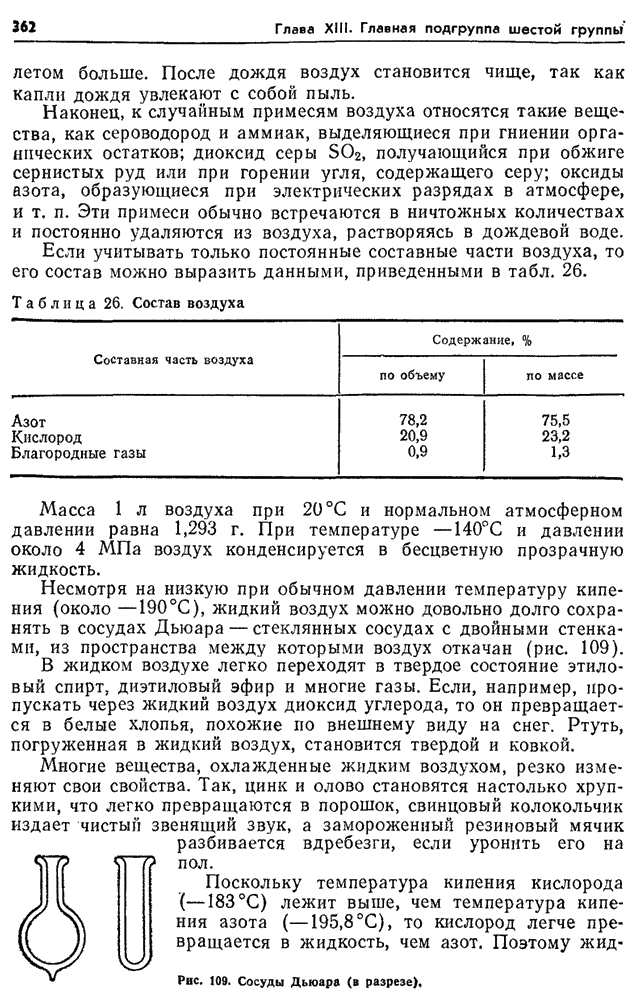 362 Глава XIII. Главная подгруппа шестой группы

летом больше. После дождя воздух становится чище, так как капли дождя увлекают с собой пыль.

Наконец, к случайным примесям воздуха относятся такие вещества, как сероводород и аммиак, выделяющиеся при гниении органических остатков; диоксид серы $SO_2$, получающийся при обжиге сернистых руд или при горении угля, содержащего серу; оксиды азота, образующиеся при электрических разрядах в атмосфере, и т. п. Эти примеси обычно встречаются в ничтожных количествах и постоянно удаляются из воздуха, растворяясь в дождевой воде.

Если учитывать только постоянные составные части воздуха, то его состав можно выразить данными, приведенными в табл. 26.

Таблица 26. Состав воздуха

| Составная часть воздуха | Содержание, % по объему | Содержание, % по массе |
|---|---|---|
| Азот | 78,2 | 75,5 |
| Кислород | 20,9 | 23,2 |
| Благородные газы | 0,9 | 1,3 |

Масса 1 л воздуха при 20°C и нормальном атмосферном давлении равна 1,293 г. При температуре —140°C и давлении около 4 МПа воздух конденсируется в бесцветную прозрачную жидкость.

Несмотря на низкую при обычном давлении температуру кипения (около —190°C), жидкий воздух можно довольно долго сохранять в сосудах Дьюара — стеклянных сосудах с двойными стенками, из пространства между которыми воздух откачан (рис. 109).

В жидком воздухе легко переходят в твердое состояние этиловый спирт, диэтиловый эфир и многие газы. Если, например, пропускать через жидкий воздух диоксид углерода, то он превращается в белые хлопья, похожие по внешнему виду на снег. Ртуть, погруженная в жидкий воздух, становится твердой и ковкой.

Многие вещества, охлажденные жидким воздухом, резко изменяют свои свойства. Так, цинк и олово становятся настолько хрупкими, что легко превращаются в порошок, свинцовый колокольчик издает чистый звенящий звук, а замороженный резиновый мячик разбивается вдребезги, если уронить его на пол.

Поскольку температура кипения кислорода (—183°C) лежит выше, чем температура кипения азота (—195,8°C), то кислород легче превращается в жидкость, чем азот. Поэтому жид-

Рис. 109. Сосуды Дьюара (в разрезе).